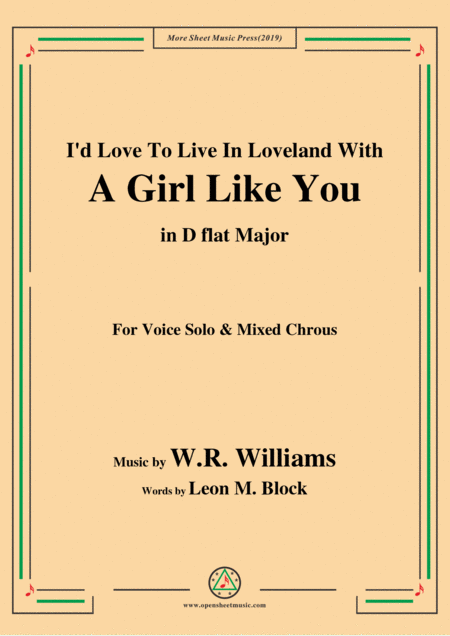 More Sheet Music Press(2019)

I'd Love To Live In Loveland With

A Girl Like You

in D flat Major

For Voice Solo & Mixed Chrous

Music by W.R. Williams

Words by Leon M. Block

www.opensheetmusic.com